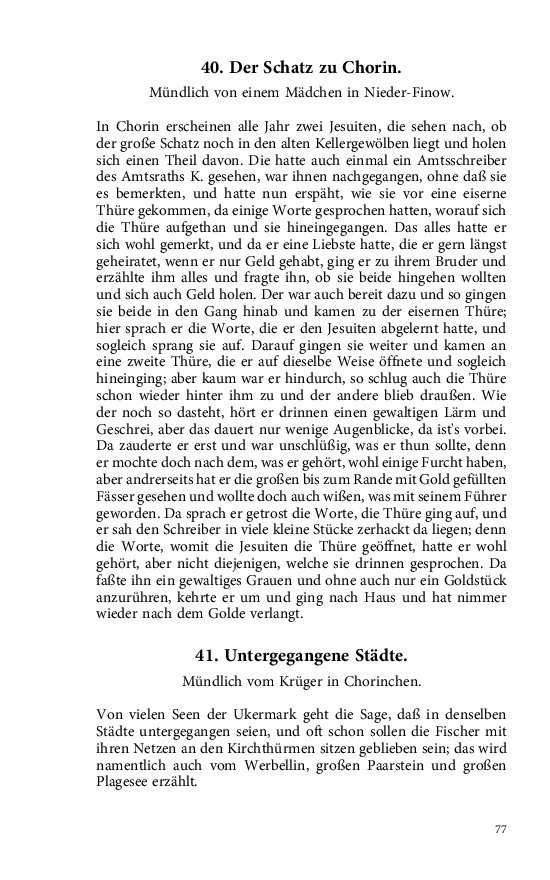 40. Der Schatz zu Chorin.

Mündlich von einem Mädchen in Nieder-Finow.

In Chorin erscheinen alle Jahr zwei Jesuiten, die sehen nach, ob der große Schatz noch in den alten Kellergewölben liegt und holen sich einen Theil davon. Die hatte auch einmal ein Amtsschreiber des Amtsraths K. gesehen, war ihnen nachgegangen, ohne daß sie es bemerkten, und hatte nun erspäht, wie sie vor eine eiserne Thüre gekommen, da einige Worte gesprochen hatten, worauf sich die Thüre aufgethan und sie hineingegangen. Das alles hatte er sich wohl gemerkt, und da er eine Liebste hatte, die er gern längst geheiratet, wenn er nur Geld gehabt, ging er zu ihrem Bruder und erzählte ihm alles und fragte ihn, ob sie beide hingehen wollten und sich auch Geld holen. Der war auch bereit dazu und so gingen sie beide in den Gang hinab und kamen zu der eisernen Thüre; hier sprach er die Worte, die er den Jesuiten abgelernt hatte, und sogleich sprang sie auf. Darauf gingen sie weiter und kamen an eine zweite Thüre, die er auf dieselbe Weise öffnete und sogleich hineinging; aber kaum war er hindurch, so schlug auch die Thüre schon wieder hinter ihm zu und der andere blieb draußen. Wie der noch so dasteht, hört er drinnen einen gewaltigen Lärm und Geschrei, aber das dauert nur wenige Augenblicke, da ist's vorbei. Da zauderte er erst und war unschlüßig, was er thun sollte, denn er mochte doch nach dem, was er gehört, wohl einige Furcht haben, aber andrerseits hat er die großen bis zum Rande mit Gold gefüllten Fässer gesehen und wollte doch auch wißen, was mit seinem Führer geworden. Da sprach er getrost die Worte, die Thüre ging auf, und er sah den Schreiber in viele kleine Stücke zerhackt da liegen; denn die Worte, womit die Jesuiten die Thüre geöffnet, hatte er wohl gehört, aber nicht diejenigen, welche sie drinnen gesprochen. Da faßte ihn ein gewaltiges Grauen und ohne auch nur ein Goldstück anzurühren, kehrte er um und ging nach Haus und hat nimmer wieder nach dem Golde verlangt.

41. Untergegangene Städte.

Mündlich vom Krüger in Chorinchen.

Von vielen Seen der Ukermark geht die Sage, daß in denselben Städte untergegangen seien, und oft schon sollen die Fischer mit ihren Netzen an den Kirchthürmen sitzen geblieben sein; das wird namentlich auch vom Werbellin, großen Paarstein und großen Plagesee erzählt.

77